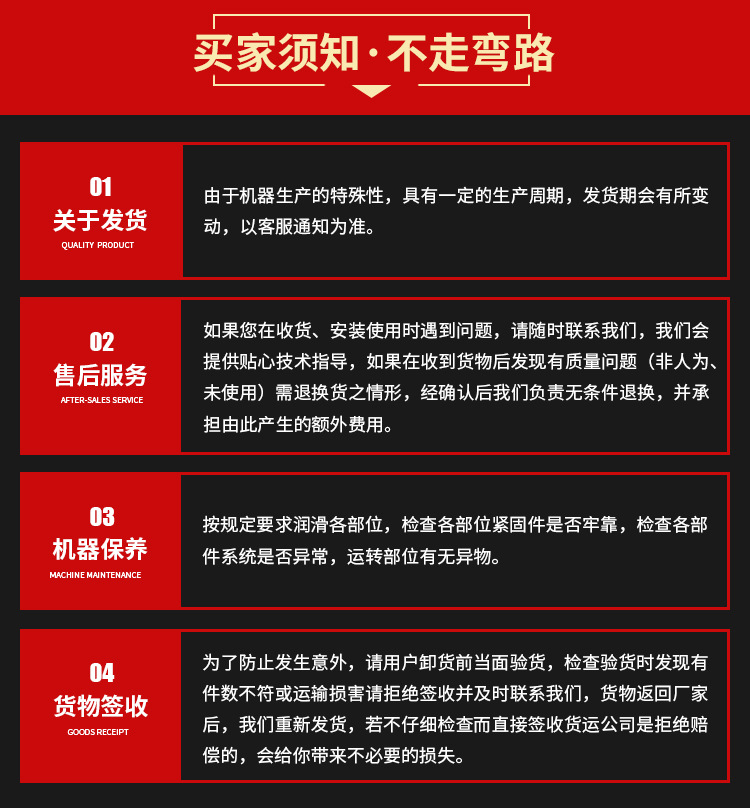 买家须知·不走弯路

01
关于发货
QUALITY PRODUCT

由于机器生产的特殊性，具有一定的生产周期，发货期会有所变动，以客服通知为准。

02
售后服务
AFTER-SALES SERVICE

如果您在收货、安装使用时遇到问题，请随时联系我们，我们会提供贴心技术指导，如果在收到货物后发现有质量问题（非人为、未使用）需退换货之情形，经确认后我们负责无条件退换，并承担由此产生的额外费用。

03
机器保养
MACHINE MAINTENANCE

按规定要求润滑各部位，检查各部位紧固件是否牢靠，检查各部件系统是否异常，运转部位有无异物。

04
货物签收
GOODS RECEIPT

为了防止发生意外，请用户卸货前当面验货，检查验货时发现有件数不符或运输损害请拒绝签收并及时联系我们，货物返回厂家后，我们重新发货，若不仔细检查而直接签收货运公司是拒绝赔偿的，会给你带来不必要的损失。